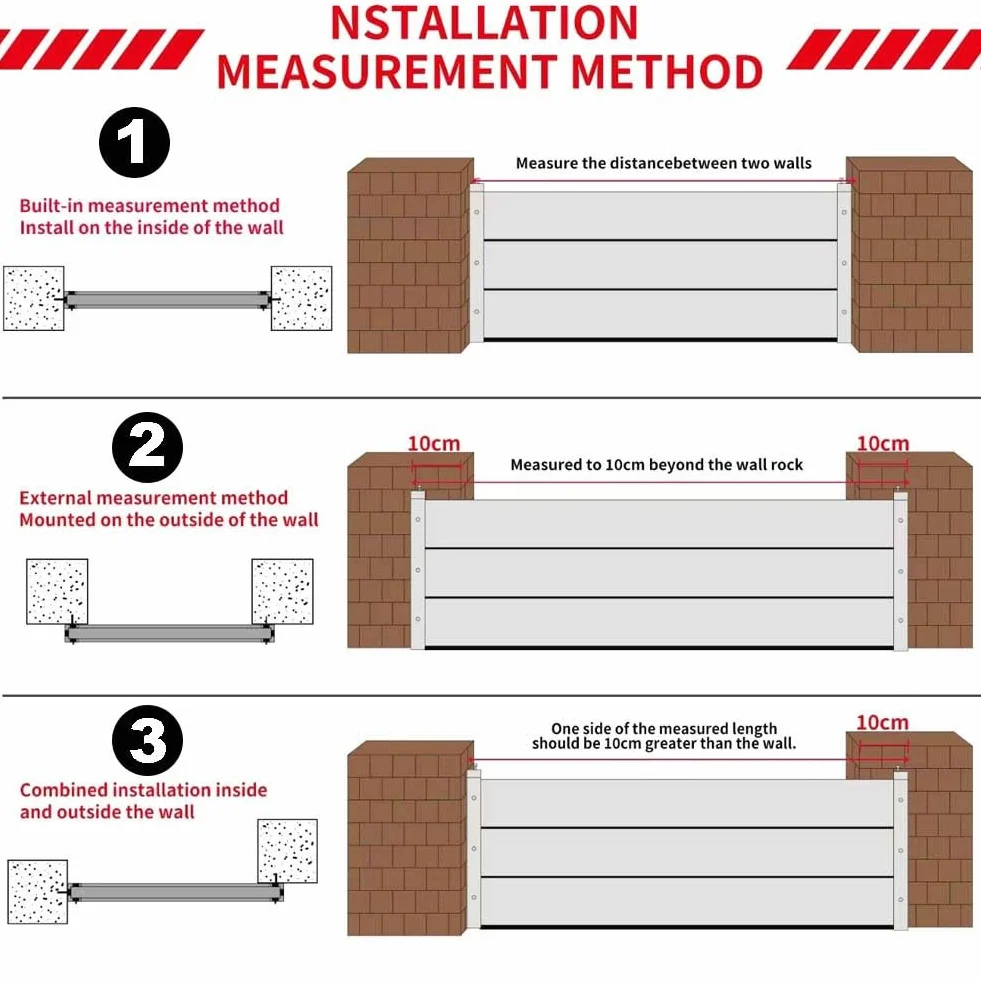 NSTALLATION
MEASUREMENT METHOD

1

Built-in measurement method
Install on the inside of the wall

Measure the distancebetween two walls

2

External measurement method
Mounted on the outside of the wall

10cm

Measured to 10cm beyond the wall rock

10cm

3

Combined installation inside and outside the wall

One side of the measured length should be 10cm greater than the wall.

10cm